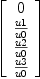 $\begin{bmatrix} 0 \\ \frac{u1}{u0} \\ \frac{u2}{u0} \\ \frac{u3}{u0} \end{bmatrix}$